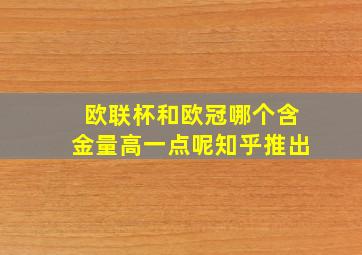 欧联杯和欧冠哪个含金量高一点呢知乎推出